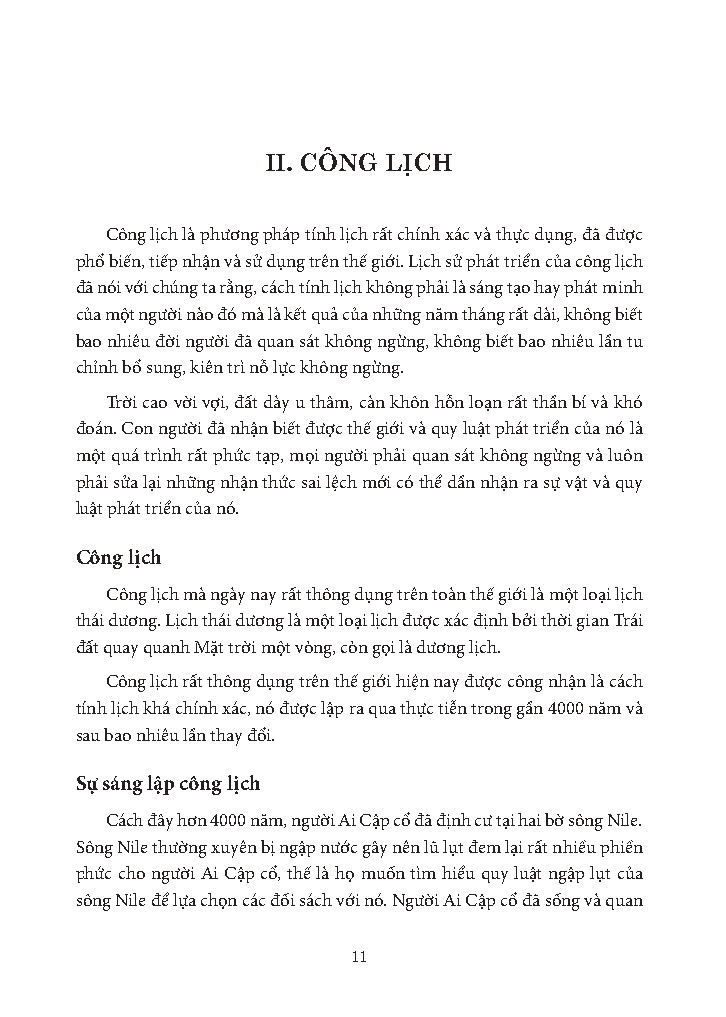 II. CÔNG LỊCH

Công lịch là phương pháp tính lịch rất chính xác và thực dụng, đã được phổ biến, tiếp nhận và sử dụng trên thế giới. Lịch sử phát triển của công lịch đã nói với chúng ta rằng, cách tính lịch không phải là sáng tạo hay phát minh của một người nào đó mà là kết quả của những năm tháng rất dài, không biết bao nhiêu đời người đã quan sát không ngừng, không biết bao nhiêu lần tu chỉnh bổ sung, kiên trì nỗ lực không ngừng.

Trời cao vời vợi, đất dày u thâm, càn khôn hỗn loạn rất thần bí và khó đoán. Con người đã nhận biết được thế giới và quy luật phát triển của nó là một quá trình rất phức tạp, mọi người phải quan sát không ngừng và luôn phải sửa lại những nhận thức sai lệch mới có thể dần nhận ra sự vật và quy luật phát triển của nó.

Công lịch

Công lịch mà ngày nay rất thông dụng trên toàn thế giới là một loại lịch thái dương. Lịch thái dương là một loại lịch được xác định bởi thời gian Trái đất quay quanh Mặt trời một vòng, còn gọi là dương lịch.

Công lịch rất thông dụng trên thế giới hiện nay được công nhận là cách tính lịch khá chính xác, nó được lập ra qua thực tiễn trong gần 4000 năm và sau bao nhiêu lần thay đổi.

Sự sáng lập công lịch

Cách đây hơn 4000 năm, người Ai Cập cổ đã định cư tại hai bờ sông Nile. Sông Nile thường xuyên bị ngập nước gây nên lũ lụt đem lại rất nhiều phiền phức cho người Ai Cập cổ, thế là họ muốn tìm hiểu quy luật ngập lụt của sông Nile để lựa chọn các đối sách với nó. Người Ai Cập cổ đã sống và quan

11